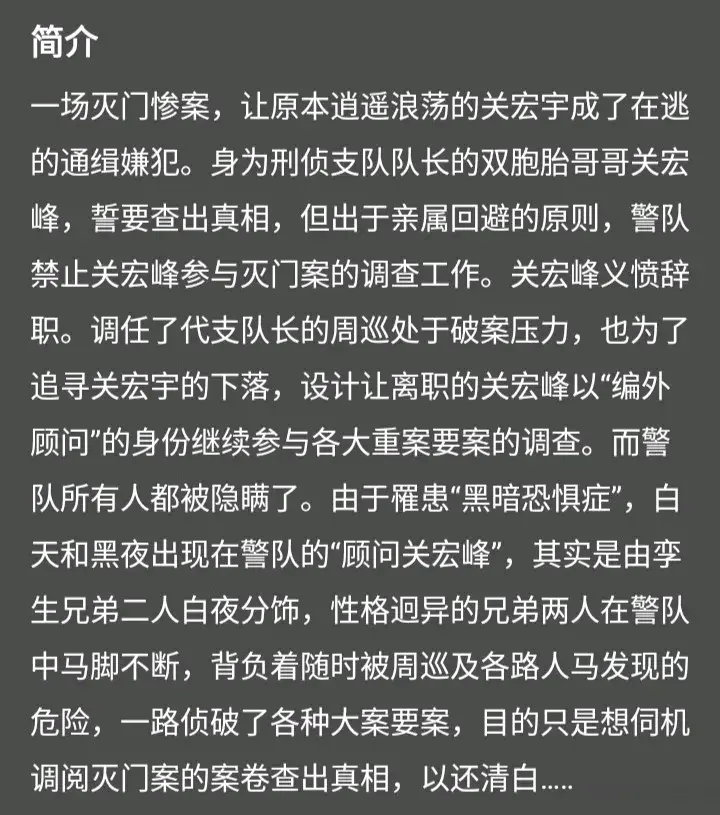 简介

一场灭门惨案，让原本逍遥浪荡的关宏宇成了在逃的通缉嫌犯。身为刑侦支队队长的双胞胎哥哥关宏峰，誓要查出真相，但出于亲属回避的原则，警队禁止关宏峰参与灭门案的调查工作。关宏峰义愤辞职。调任了代支队长的周巡处于破案压力，也为了追寻关宏宇的下落，设计让离职的关宏峰以“编外顾问”的身份继续参与各大重案要案的调查。而警队所有人都被隐瞒了。由于罹患“黑暗恐惧症”，白天和黑夜出现在警队的“顾问关宏峰”，其实是由孪生兄弟二人白夜分饰，性格迥异的兄弟两人在警队中马脚不断，背负着随时被周巡及各路人马发现的危险，一路侦破了各种大案要案，目的只是想伺机调阅灭门案的案卷查出真相，以还清白.....